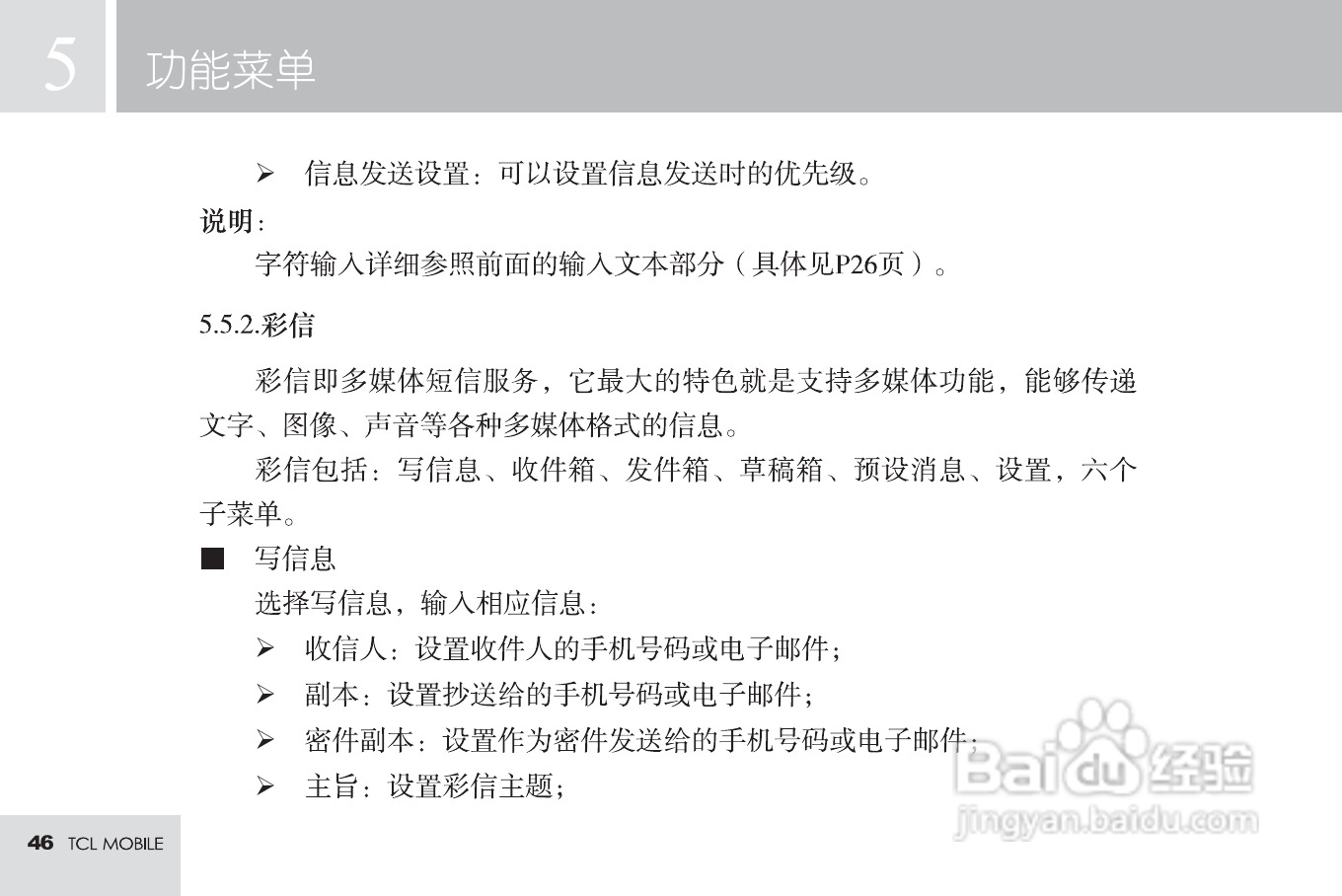 5 功能菜单

➢ 信息发送设置：可以设置信息发送时的优先级。

说明：

字符输入详细参照前面的输入文本部分（具体见P26页）。

5.5.2.彩信

彩信即多媒体短信服务，它最大的特色就是支持多媒体功能，能够传递文字、图像、声音等各种多媒体格式的信息。

彩信包括：写信息、收件箱、发件箱、草稿箱、预设消息、设置，六个子菜单。

■ 写信息

选择写信息，输入相应信息：

➢ 收信人：设置收件人的手机号码或电子邮件；

➢ 副本：设置抄送给的手机号码或电子邮件；

➢ 密件副本：设置作为密件发送给的手机号码或电子邮件；

➢ 主旨：设置彩信主题；

46 TCL MOBILE

Baidu经验
jingyan.baidu.com